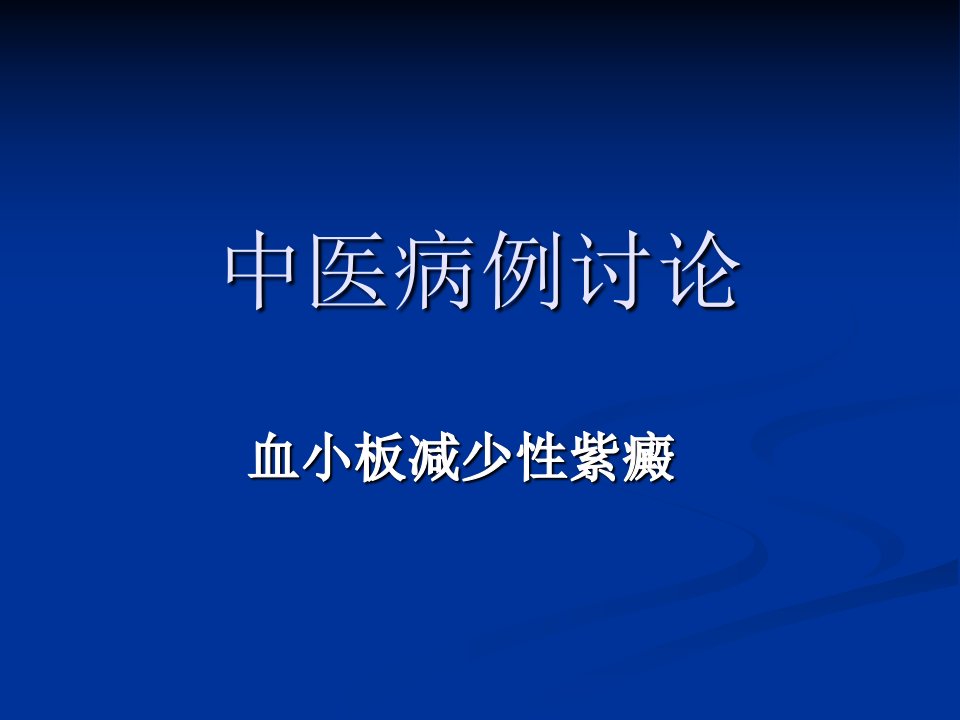 中医病例讨论

血小板减少性紫癜